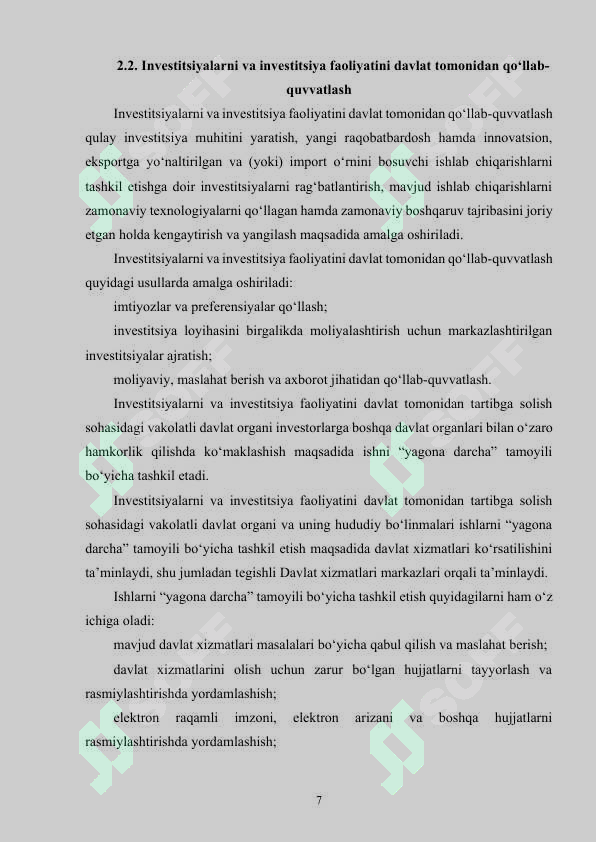 2.2. Investitsiyalarni va investitsiya faoliyatini davlat tomonidan qo‘llab-quvvatlash

Investitsiyalarni va investitsiya faoliyatini davlat tomonidan qo‘llab-quvvatlash qulay investitsiya muhitini yaratish, yangi raqobatbardosh hamda innovatsion, eksportga yo‘naltirilgan va (yoki) import o‘rnini bosuvchi ishlab chiqarishlarni tashkil etishga doir investitsiyalarni rag‘batlantirish, mavjud ishlab chiqarishlarni zamonaviy texnologiyalarni qo‘llagan hamda zamonaviy boshqaruv tajribasini joriy etgan holda kengaytirish va yangilash maqsadida amalga oshiriladi.

Investitsiyalarni va investitsiya faoliyatini davlat tomonidan qo‘llab-quvvatlash quyidagi usullarda amalga oshiriladi:

imtiyozlar va preferensiyalar qo‘llash;

investitsiya loyihasini birgalikda moliyalashtirish uchun markazlashtirilgan investitsiyalar ajratish;

moliyaviy, maslahat berish va axborot jihatidan qo‘llab-quvvatlash.

Investitsiyalarni va investitsiya faoliyatini davlat tomonidan tartibga solish sohasidagi vakolatli davlat organi investorlarga boshqa davlat organlari bilan o‘zaro hamkorlik qilishda ko‘maklashish maqsadida ishni “yagona darcha” tamoyili bo‘yicha tashkil etadi.

Investitsiyalarni va investitsiya faoliyatini davlat tomonidan tartibga solish sohasidagi vakolatli davlat organi va uning hududiy bo‘linmalari ishlarni “yagona darcha” tamoyili bo‘yicha tashkil etish maqsadida davlat xizmatlari ko‘rsatilishini ta’minlaydi, shu jumladan tegishli Davlat xizmatlari markazlari orqali ta’minlaydi.

Ishlarni “yagona darcha” tamoyili bo‘yicha tashkil etish quyidagilarni ham o‘z ichiga oladi:

mavjud davlat xizmatlari masalalari bo‘yicha qabul qilish va maslahat berish;

davlat xizmatlarini olish uchun zarur bo‘lgan hujjatlarni tayyorlash va rasmiylashtirishda yordamlashish;

elektron raqamli imzoni, elektron arizani va boshqa hujjatlarni rasmiylashtirishda yordamlashish;

7